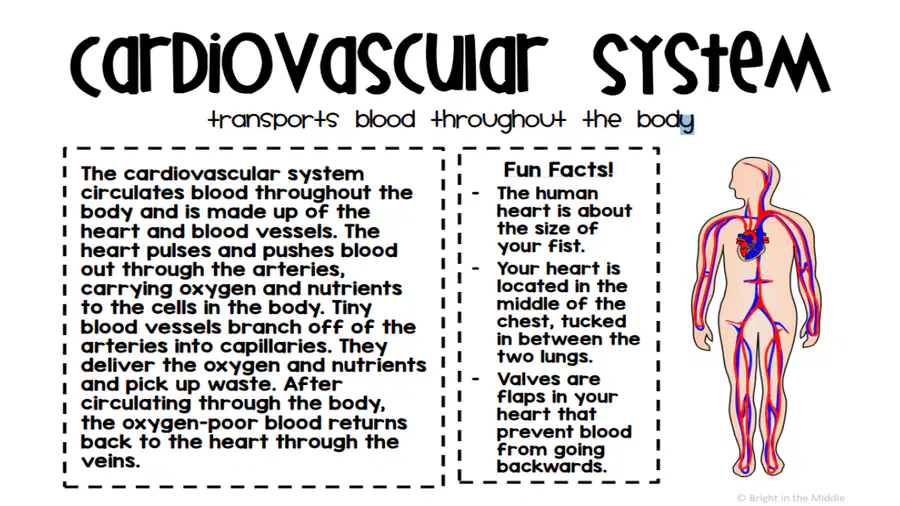 cardiovascular system

transports blood throughout the body

The cardiovascular system circulates blood throughout the body and is made up of the heart and blood vessels. The heart pulses and pushes blood out through the arteries, carrying oxygen and nutrients to the cells in the body. Tiny blood vessels branch off of the arteries into capillaries. They deliver the oxygen and nutrients and pick up waste. After circulating through the body, the oxygen-poor blood returns back to the heart through the veins.

Fun Facts!

- The human heart is about the size of your fist.
- Your heart is located in the middle of the chest, tucked in between the two lungs.
- Valves are flaps in your heart that prevent blood from going backwards.

© Bright in the Middle